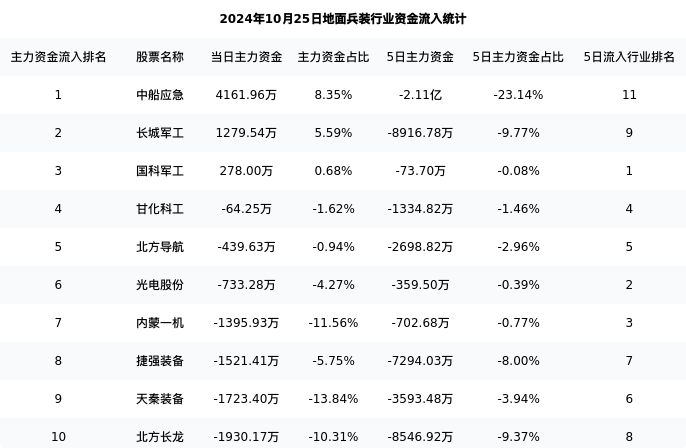 2024年10月25日地面兵装行业资金流入统计

| 主力资金流入排名 | 股票名称 | 当日主力资金 | 主力资金占比 | 5日主力资金 | 5日主力资金占比 | 5日流入行业排名 |
|---|---|---|---|---|---|---|
| 1 | 中船应急 | 4161.96万 | 8.35% | -2.11亿 | -23.14% | 11 |
| 2 | 长城军工 | 1279.54万 | 5.59% | -8916.78万 | -9.77% | 9 |
| 3 | 国科军工 | 278.00万 | 0.68% | -73.70万 | -0.08% | 1 |
| 4 | 甘化科工 | -64.25万 | -1.62% | -1334.82万 | -1.46% | 4 |
| 5 | 北方导航 | -439.63万 | -0.94% | -2698.82万 | -2.96% | 5 |
| 6 | 光电股份 | -733.28万 | -4.27% | -359.50万 | -0.39% | 2 |
| 7 | 内蒙一机 | -1395.93万 | -11.56% | -702.68万 | -0.77% | 3 |
| 8 | 捷强装备 | -1521.41万 | -5.75% | -7294.03万 | -8.00% | 7 |
| 9 | 天秦装备 | -1723.40万 | -13.84% | -3593.48万 | -3.94% | 6 |
| 10 | 北方长龙 | -1930.17万 | -10.31% | -8546.92万 | -9.37% | 8 |